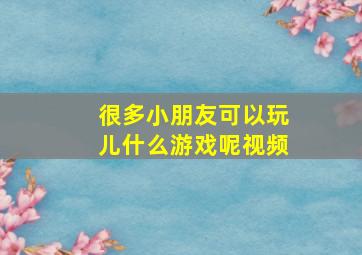 很多小朋友可以玩儿什么游戏呢视频